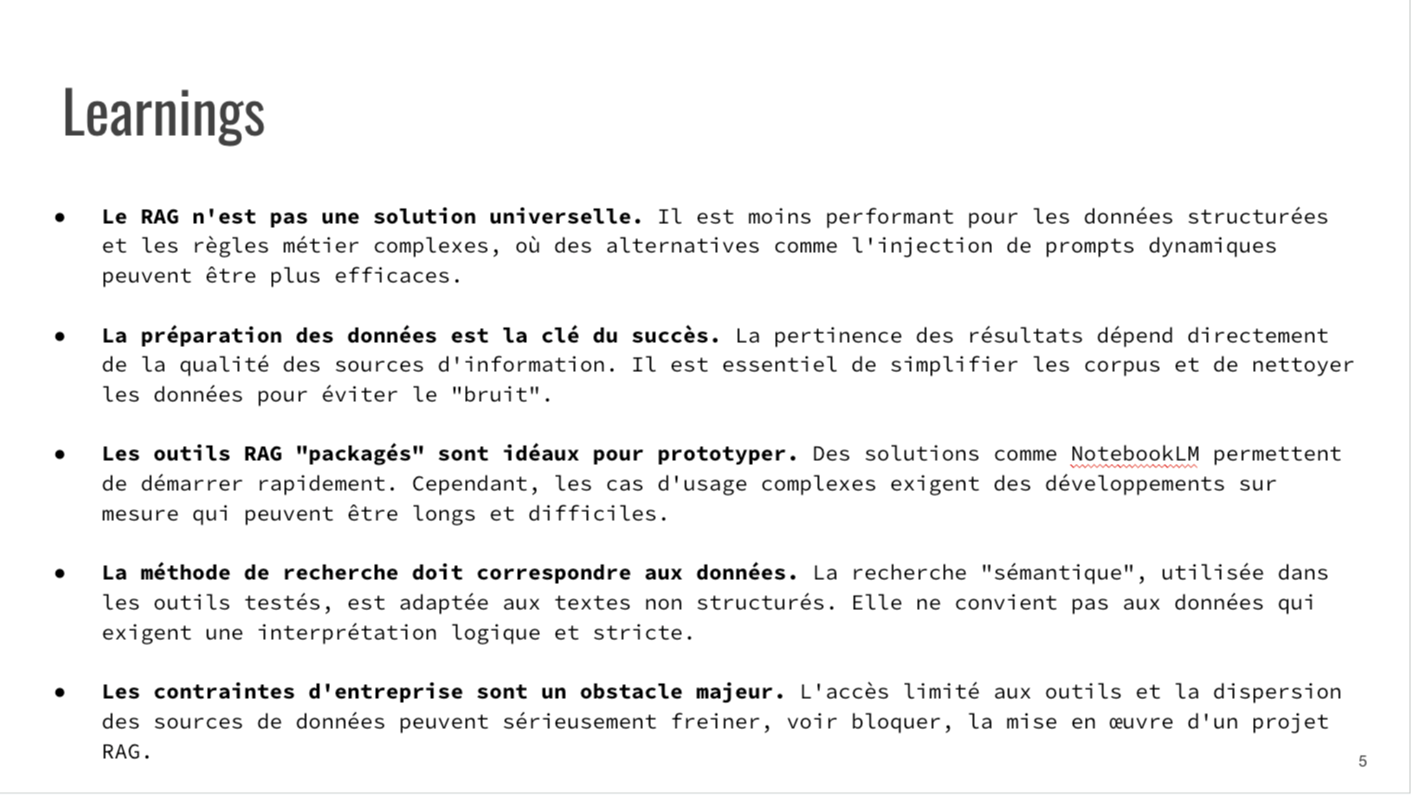 Learnings

• Le RAG n'est pas une solution universelle. Il est moins performant pour les données structurées et les règles métier complexes, où des alternatives comme l'injection de prompts dynamiques peuvent être plus efficaces.

• La préparation des données est la clé du succès. La pertinence des résultats dépend directement de la qualité des sources d'information. Il est essentiel de simplifier les corpus et de nettoyer les données pour éviter le "bruit".

• Les outils RAG "packagés" sont idéaux pour prototyper. Des solutions comme NotebookLM permettent de démarrer rapidement. Cependant, les cas d'usage complexes exigent des développements sur mesure qui peuvent être longs et difficiles.

• La méthode de recherche doit correspondre aux données. La recherche "sémantique", utilisée dans les outils testés, est adaptée aux textes non structurés. Elle ne convient pas aux données qui exigent une interprétation logique et stricte.

• Les contraintes d'entreprise sont un obstacle majeur. L'accès limité aux outils et la dispersion des sources de données peuvent sérieusement freiner, voir bloquer, la mise en œuvre d'un projet RAG.

5